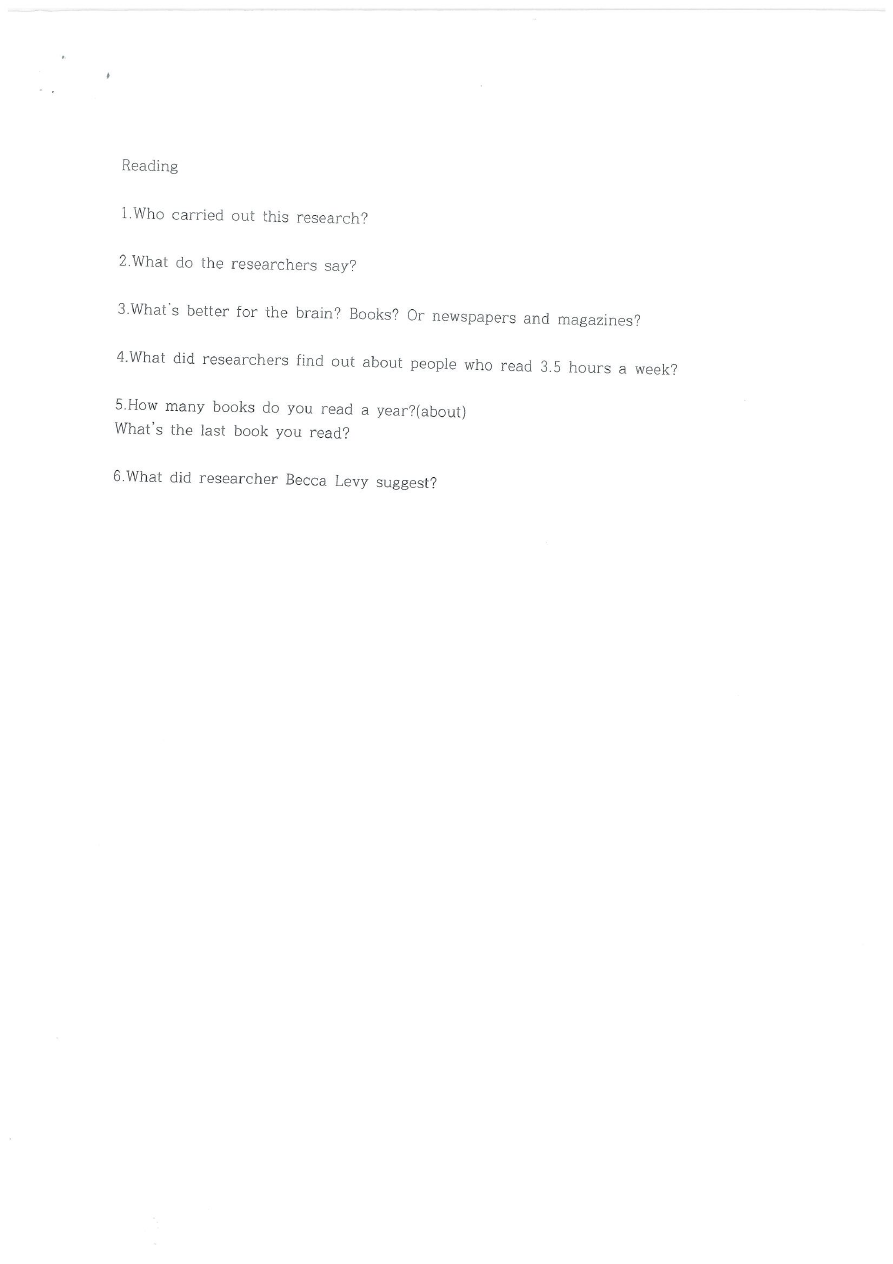 Reading

1.Who carried out this research?

2.What do the researchers say?

3.What's better for the brain? Books? Or newspapers and magazines?

4.What did researchers find out about people who read 3.5 hours a week?

5.How many books do you read a year?(about)
What's the last book you read?

6.What did researcher Becca Levy suggest?